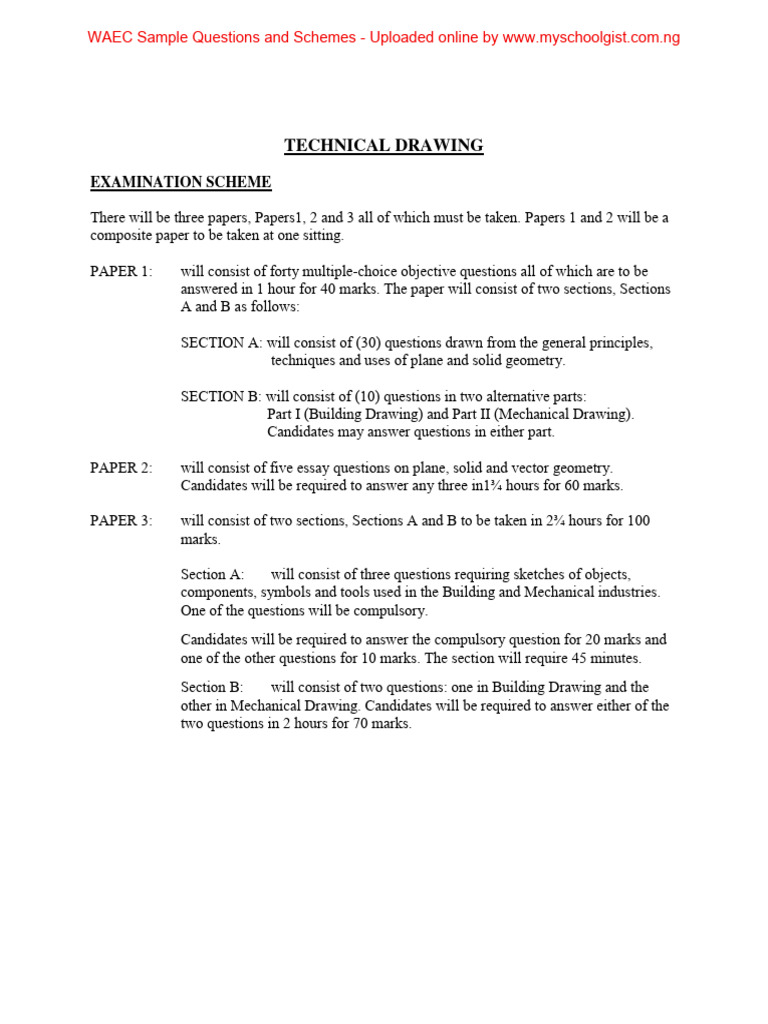 WAEC Sample Questions and Schemes - Uploaded online by www.myschoolgist.com.ng

TECHNICAL DRAWING

EXAMINATION SCHEME

There will be three papers, Papers1, 2 and 3 all of which must be taken. Papers 1 and 2 will be a composite paper to be taken at one sitting.

PAPER 1: will consist of forty multiple-choice objective questions all of which are to be answered in 1 hour for 40 marks. The paper will consist of two sections, Sections A and B as follows:

SECTION A: will consist of (30) questions drawn from the general principles, techniques and uses of plane and solid geometry.

SECTION B: will consist of (10) questions in two alternative parts: Part I (Building Drawing) and Part II (Mechanical Drawing). Candidates may answer questions in either part.

PAPER 2: will consist of five essay questions on plane, solid and vector geometry. Candidates will be required to answer any three in1¾ hours for 60 marks.

PAPER 3: will consist of two sections, Sections A and B to be taken in 2¾ hours for 100 marks.

Section A: will consist of three questions requiring sketches of objects, components, symbols and tools used in the Building and Mechanical industries. One of the questions will be compulsory.

Candidates will be required to answer the compulsory question for 20 marks and one of the other questions for 10 marks. The section will require 45 minutes.

Section B: will consist of two questions: one in Building Drawing and the other in Mechanical Drawing. Candidates will be required to answer either of the two questions in 2 hours for 70 marks.